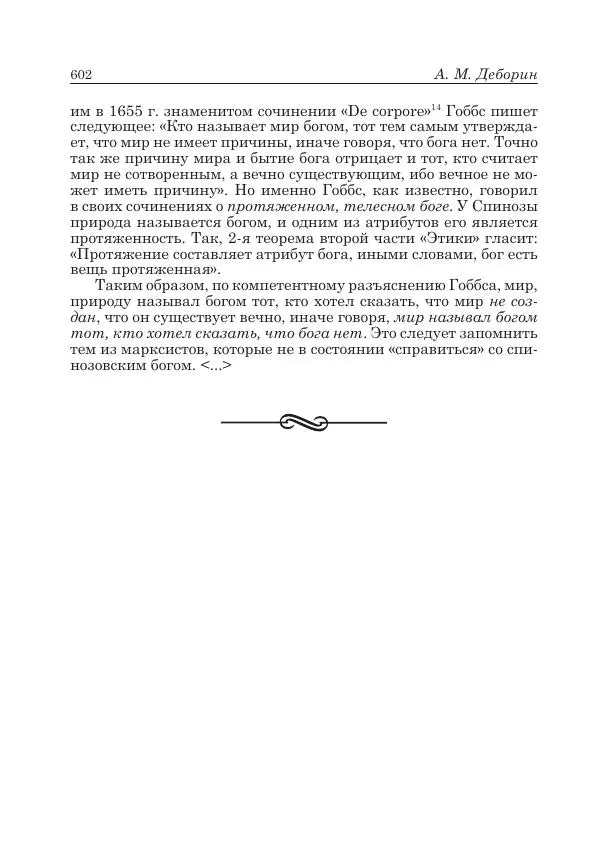 602 А. М. Деборин

им в 1655 г. знаменитом сочинении «De corpore»$^{14}$ Гоббс пишет следующее: «Кто называет мир богом, тот тем самым утверждает, что мир не имеет причины, иначе говоря, что бога нет. Точно так же причину мира и бытие бога отрицает и тот, кто считает мир не сотворенным, а вечно существующим, ибо вечное не может иметь причину». Но именно Гоббс, как известно, говорил в своих сочинениях о протяженном, телесном боге. У Спинозы природа называется богом, и одним из атрибутов его является протяженность. Так, 2-я теорема второй части «Этики» гласит: «Протяжение составляет атрибут бога, иными словами, бог есть вещь протяженная».

Таким образом, по компетентному разъяснению Гоббса, мир, природу называл богом тот, кто хотел сказать, что мир не создан, что он существует вечно, иначе говоря, мир называл богом тот, кто хотел сказать, что бога нет. Это следует запомнить тем из марксистов, которые не в состоянии «справиться» со спинозовским богом. <...>